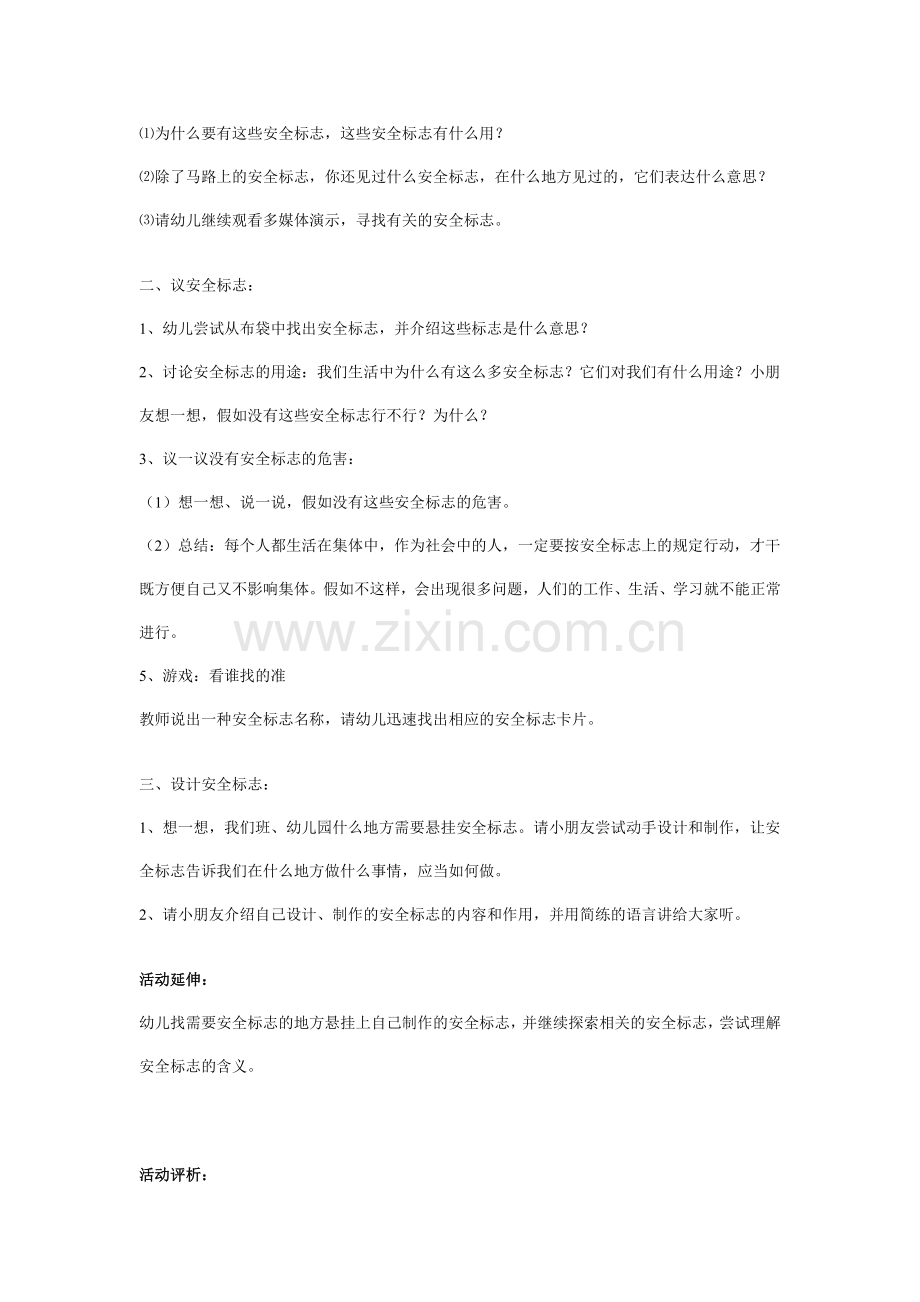 ⑴为什么要有这些安全标志，这些安全标志有什么用？

⑵除了马路上的安全标志，你还见过什么安全标志，在什么地方见过的，它们表达什么意思？

⑶请幼儿继续观看多媒体演示，寻找有关的安全标志。

二、议安全标志：

1、幼儿尝试从布袋中找出安全标志，并介绍这些标志是什么意思？

2、讨论安全标志的用途：我们生活中为什么有这么多安全标志？它们对我们有什么用途？小朋友想一想，假如没有这些安全标志行不行？为什么？

3、议一议没有安全标志的危害：

（1）想一想、说一说，假如没有这些安全标志的危害。

（2）总结：每个人都生活在集体中，作为社会中的人，一定要按安全标志上的规定行动，才干既方便自己又不影响集体。假如不这样，会出现很多问题，人们的工作、生活、学习就不能正常进行。

5、游戏：看谁找的准

教师说出一种安全标志名称，请幼儿迅速找出相应的安全标志卡片。

三、设计安全标志：

1、想一想，我们班、幼儿园什么地方需要悬挂安全标志。请小朋友尝试动手设计和制作，让安全标志告诉我们在什么地方做什么事情，应当如何做。

2、请小朋友介绍自己设计、制作的安全标志的内容和作用，并用简练的语言讲给大家听。

活动延伸：

幼儿找需要安全标志的地方悬挂上自己制作的安全标志，并继续探索相关的安全标志，尝试理解安全标志的含义。

活动评析：

www.zixin.com.cn